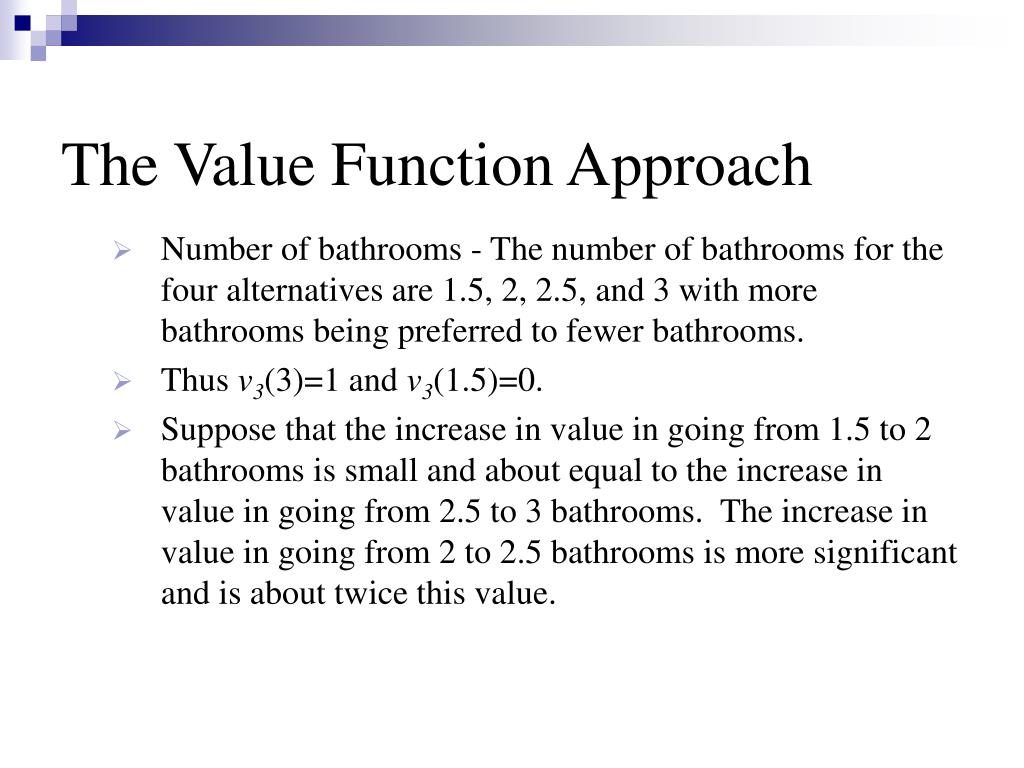 The Value Function Approach

Number of bathrooms - The number of bathrooms for the four alternatives are 1.5, 2, 2.5, and 3 with more bathrooms being preferred to fewer bathrooms.

Thus $v_3(3)=1$ and $v_3(1.5)=0$.

Suppose that the increase in value in going from 1.5 to 2 bathrooms is small and about equal to the increase in value in going from 2.5 to 3 bathrooms. The increase in value in going from 2 to 2.5 bathrooms is more significant and is about twice this value.